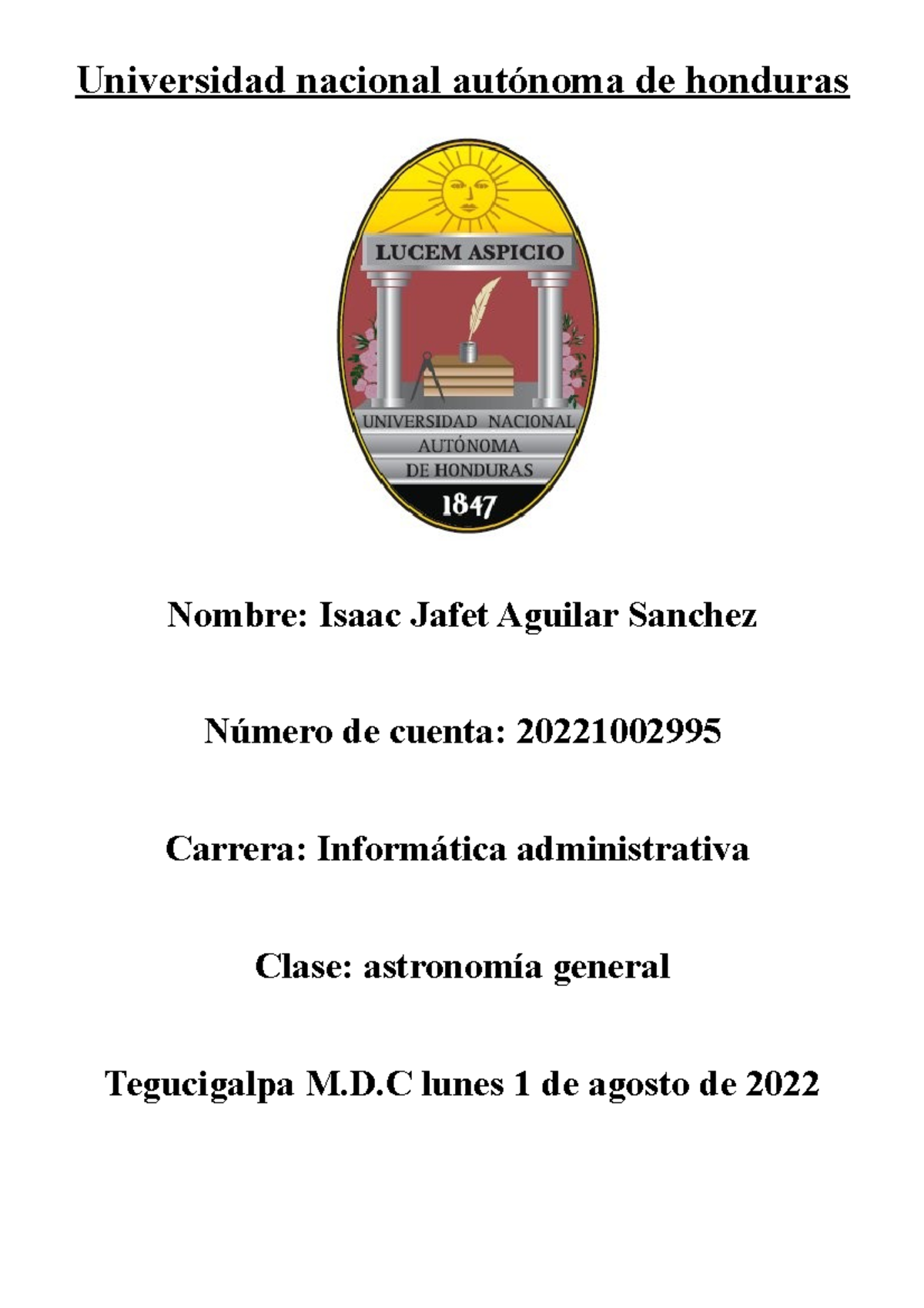 Universidad nacional autónoma de honduras

LUCEM ASPICIO

UNIVERSIDAD NACIONAL AUTÓNOMA DE HONDURAS

1847

Nombre: Isaac Jafet Aguilar Sanchez

Número de cuenta: 20221002995

Carrera: Informática administrativa

Clase: astronomía general

Tegucigalpa M.D.C lunes 1 de agosto de 2022